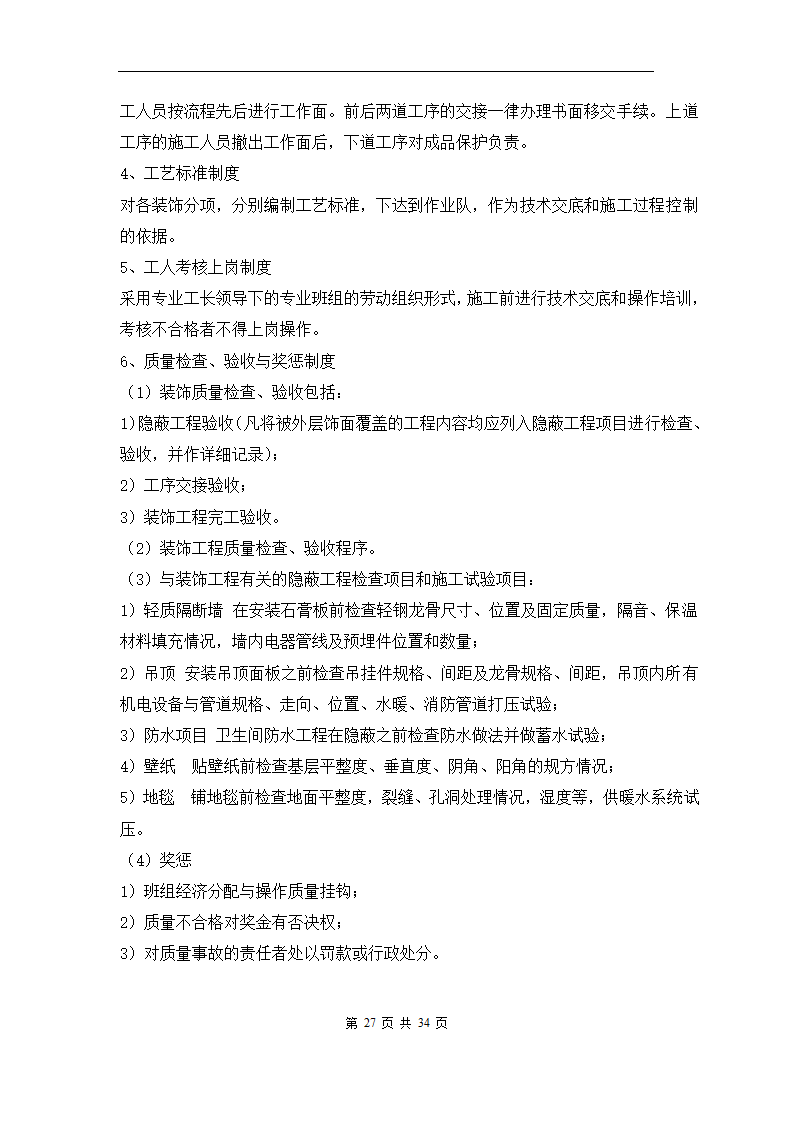 工人员按流程先后进行工作面。前后两道工序的交接一律办理书面移交手续。上道工序的施工人员撤出工作面后，下道工序对成品保护负责。

4、工艺标准制度

对各装饰分项，分别编制工艺标准，下达到作业队，作为技术交底和施工过程控制的依据。

5、工人考核上岗制度

采用专业工长领导下的专业班组的劳动组织形式，施工前进行技术交底和操作培训，考核不合格者不得上岗操作。

6、质量检查、验收与奖惩制度

（1）装饰质量检查、验收包括：

1)隐蔽工程验收(凡将被外层饰面覆盖的工程内容均应列入隐蔽工程项目进行检查、验收，并作详细记录)；

2）工序交接验收；

3）装饰工程完工验收。

（2）装饰工程质量检查、验收程序。

（3）与装饰工程有关的隐蔽工程检查项目和施工试验项目：

1）轻质隔断墙 在安装石膏板前检查轻钢龙骨尺寸、位置及固定质量，隔音、保温材料填充情况，墙内电器管线及预埋件位置和数量；

2）吊顶 安装吊顶面板之前检查吊挂件规格、间距及龙骨规格、间距，吊顶内所有机电设备与管道规格、走向、位置、水暖、消防管道打压试验；

3）防水项目 卫生间防水工程在隐蔽之前检查防水做法并做蓄水试验；

4）壁纸 贴壁纸前检查基层平整度、垂直度、阴角、阳角的规方情况；

5）地毯 铺地毯前检查地面平整度，裂缝、孔洞处理情况，湿度等，供暖水系统试压。

（4）奖惩

1）班组经济分配与操作质量挂钩；

2）质量不合格对奖金有否决权；

3）对质量事故的责任者处以罚款或行政处分。

第 27 页 共 34 页